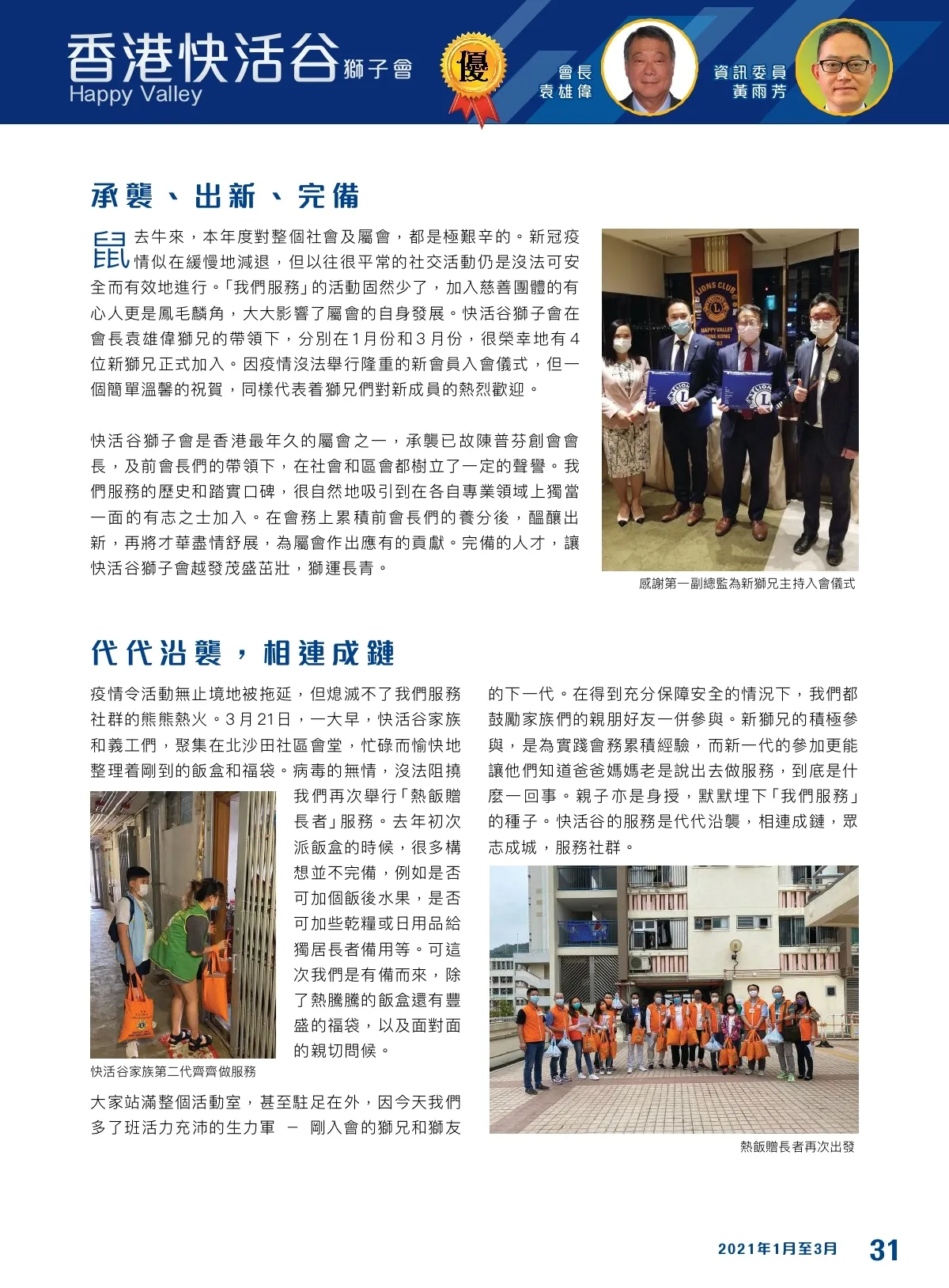 香港快活谷獅子會
Happy Valley

優

會長
袁雄偉

資訊委員
黃雨芳

承襲、出新、完備

鼠去牛來，本年度對整個社會及屬會，都是極艱辛的。新冠疫情似在緩慢地減退，但以往很平常的社交活動仍是沒法可安全而有效地進行。「我們服務」的活動固然少了，加入慈善團體的有心人更是鳳毛麟角，大大影響了屬會的自身發展。快活谷獅子會在會長袁雄偉獅兄的帶領下，分別在1月份和3月份，很榮幸地有4位新獅兄正式加入。因疫情沒法舉行隆重的新會員入會儀式，但一個簡單溫馨的祝賀，同樣代表着獅兄們對新成員的熱烈歡迎。

快活谷獅子會是香港最年久的屬會之一，承襲已故陳普芬創會會長，及前會長們的帶領下，在社會和區會都樹立了一定的聲譽。我們服務的歷史和踏實口碑，很自然地吸引到在各自專業領域上獨當一面的有志之士加入。在會務上累積前會長們的養分後，醞釀出新，再將才華盡情舒展，為屬會作出應有的貢獻。完備的人才，讓快活谷獅子會越發茂盛茁壯，獅運長青。

LIONS CLUB
HAPPY VALLEY
HONG KONG

感謝第一副總監為新獅兄主持入會儀式

代代沿襲，相連成鏈

疫情令活動無止境地被拖延，但熄滅不了我們服務社群的熊熊熱火。3月21日，一大早，快活谷家族和義工們，聚集在北沙田社區會堂，忙碌而愉快地整理着剛到的飯盒和福袋。病毒的無情，沒法阻撓我們再次舉行「熱飯贈長者」服務。去年初次派飯盒的時候，很多構想並不完備，例如是否可加個飯後水果，是否可加些乾糧或日用品給獨居長者備用等。可這次我們是有備而來，除了熱騰騰的飯盒還有豐盛的福袋，以及面對面的親切問候。

快活谷家族第二代齊齊做服務

大家站滿整個活動室，甚至駐足在外，因今天我們多了班活力充沛的生力軍 — 剛入會的獅兄和獅友的下一代。在得到充分保障安全的情況下，我們都鼓勵家族們的親朋好友一併參與。新獅兄的積極參與，是為實踐會務累積經驗，而新一代的參加更能讓他們知道爸爸媽媽老是說出去做服務，到底是什麼一回事。親子亦是身授，默默埋下「我們服務」的種子。快活谷的服務是代代沿襲，相連成鏈，眾志成城，服務社群。

熱飯贈長者再次出發

2021年1月至3月 31